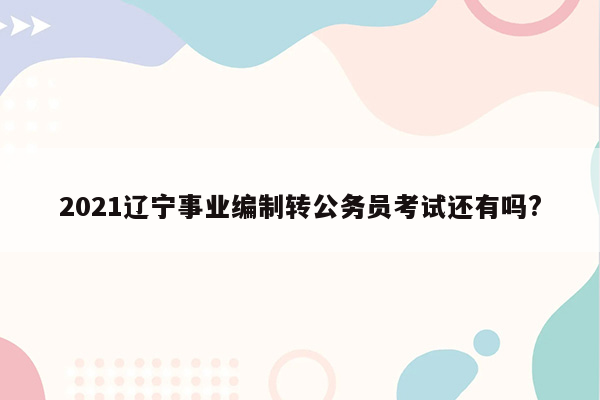 2021辽宁事业编制转公务员考试还有吗?